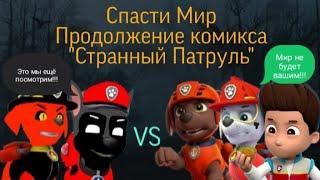 Спасти Мир
Продолжение комикса
"Странный Патруль"

Это мы ещё посмотрим!!!

Мир не будет вашим!!!

VS